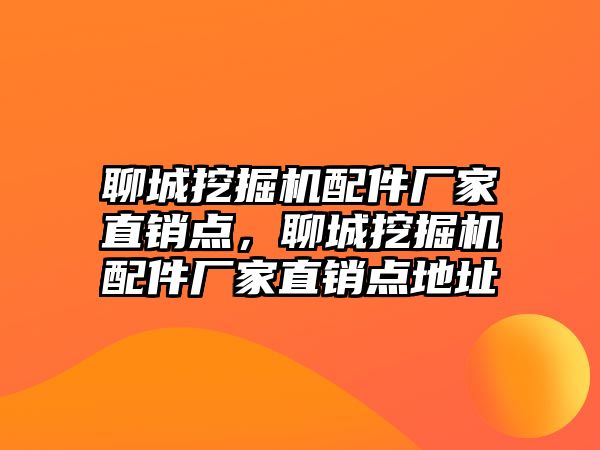 聊城挖掘机配件厂家直销点，聊城挖掘机配件厂家直销点地址